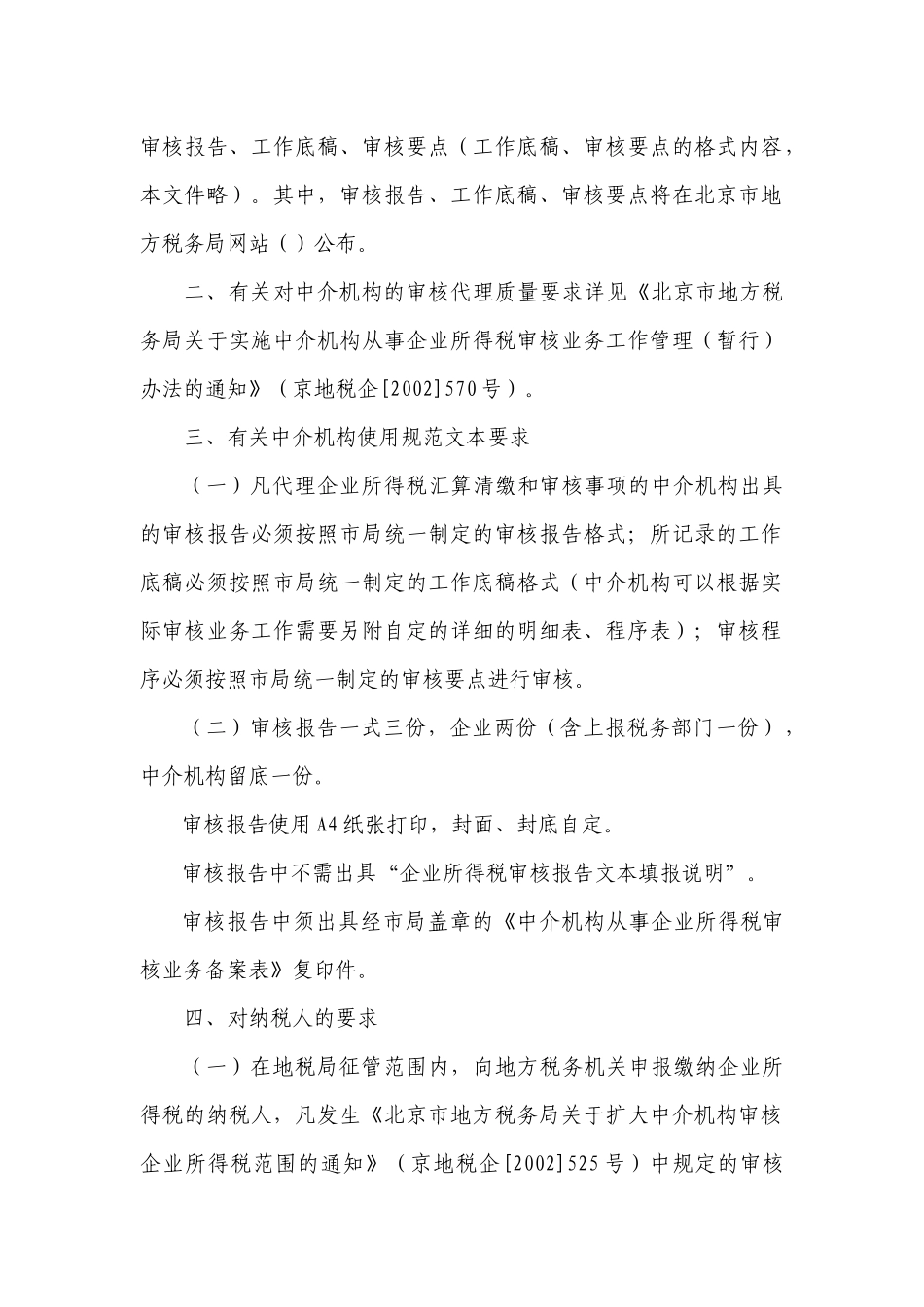 审核报告、工作底稿、审核要点（工作底稿、审核要点的格式内容，本文件略）。其中，审核报告、工作底稿、审核要点将在北京市地方税务局网站（）公布。

二、有关对中介机构的审核代理质量要求详见《北京市地方税务局关于实施中介机构从事企业所得税审核业务工作管理（暂行）办法的通知》（京地税企[2002]570号）。

三、有关中介机构使用规范文本要求

（一）凡代理企业所得税汇算清缴和审核事项的中介机构出具的审核报告必须按照市局统一制定的审核报告格式；所记录的工作底稿必须按照市局统一制定的工作底稿格式（中介机构可以根据实际审核业务工作需要另附自定的详细的明细表、程序表）；审核程序必须按照市局统一制定的审核要点进行审核。

（二）审核报告一式三份，企业两份（含上报税务部门一份），中介机构留底一份。

审核报告使用A4纸张打印，封面、封底自定。

审核报告中不需出具“企业所得税审核报告文本填报说明”。

审核报告中须出具经市局盖章的《中介机构从事企业所得税审核业务备案表》复印件。

四、对纳税人的要求

（一）在地税局征管范围内，向地方税务机关申报缴纳企业所得税的纳税人，凡发生《北京市地方税务局关于扩大中介机构审核企业所得税范围的通知》（京地税企[2002]525号）中规定的审核